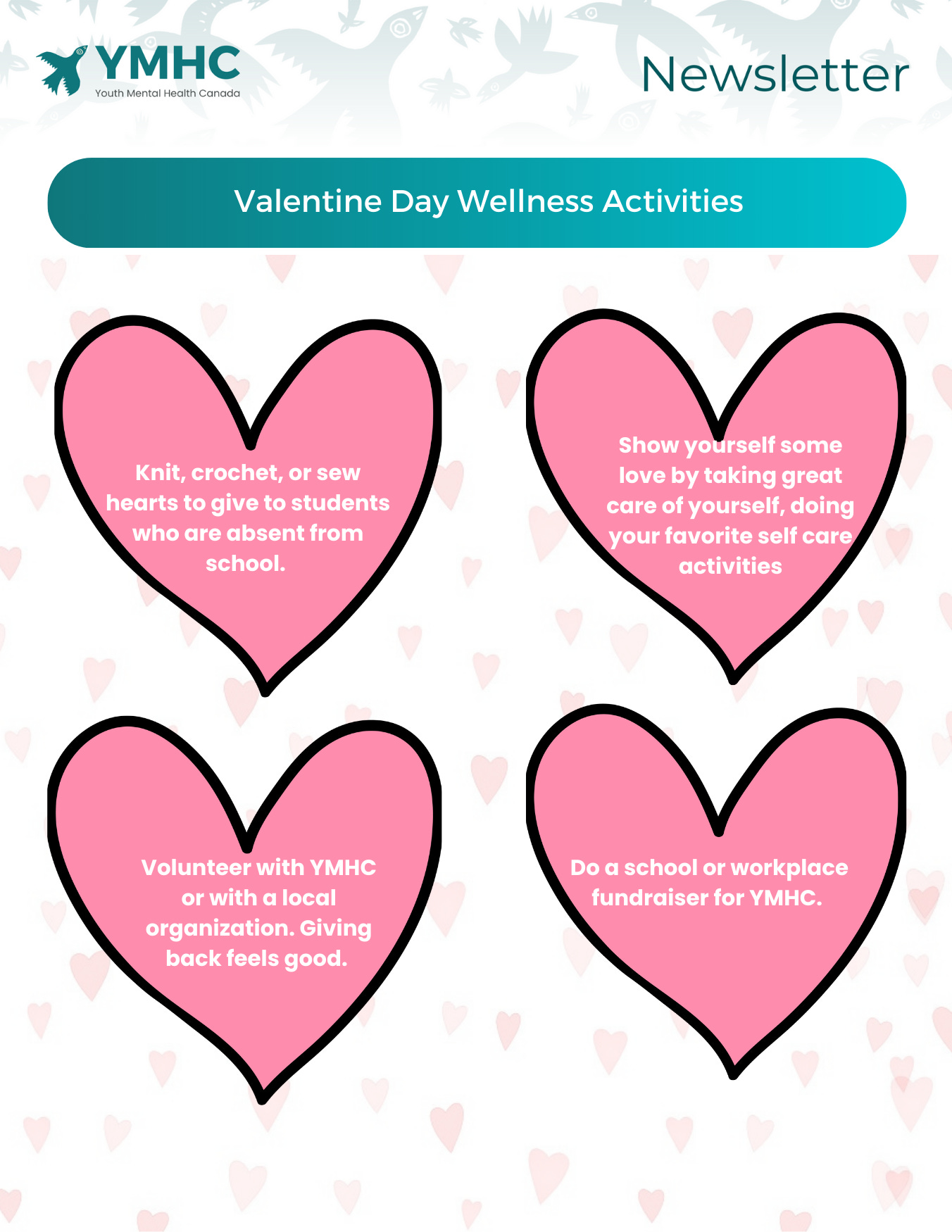 YMHC
Youth Mental Health Canada

Newsletter

Valentine Day Wellness Activities

Knit, crochet, or sew hearts to give to students who are absent from school.

Show yourself some love by taking great care of yourself, doing your favorite self care activities

Volunteer with YMHC or with a local organization. Giving back feels good.

Do a school or workplace fundraiser for YMHC.